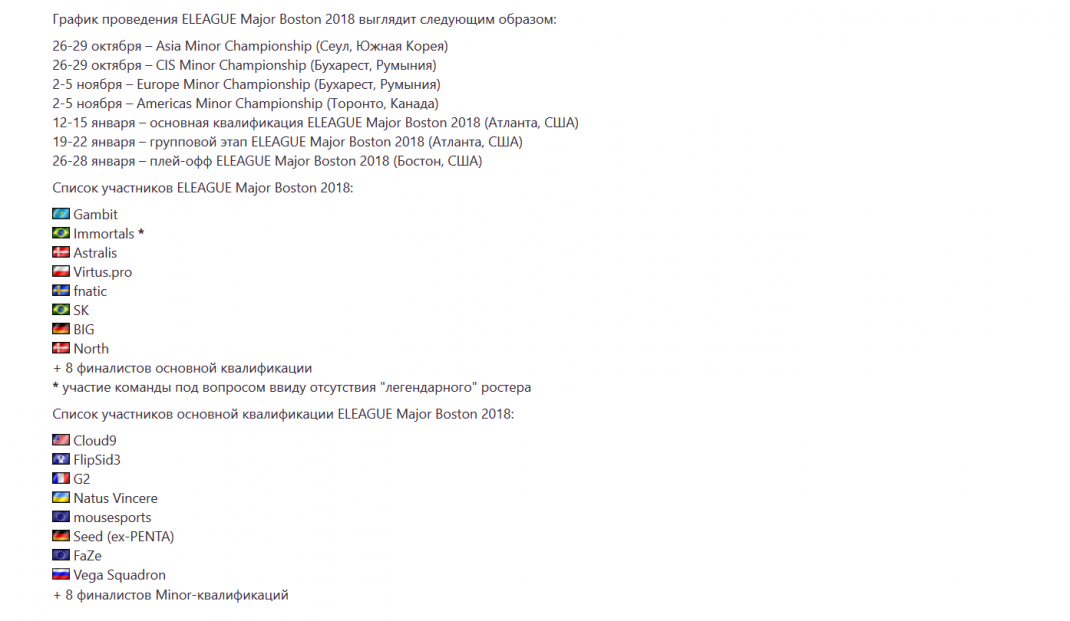 График проведения ELEAGUE Major Boston 2018 выглядит следующим образом:

26-29 октября – Asia Minor Championship (Сеул, Южная Корея)
26-29 октября – CIS Minor Championship (Бухарест, Румыния)
2-5 ноября – Europe Minor Championship (Бухарест, Румыния)
2-5 ноября – Americas Minor Championship (Торонто, Канада)
12-15 января – основная квалификация ELEAGUE Major Boston 2018 (Атланта, США)
19-22 января – групповой этап ELEAGUE Major Boston 2018 (Атланта, США)
26-28 января – плей-офф ELEAGUE Major Boston 2018 (Бостон, США)

Список участников ELEAGUE Major Boston 2018:

Gambit
Immortals *
Astralis
Virtus.pro
fnatic
SK
BIG
North
+ 8 финалистов основной квалификации
* участие команды под вопросом ввиду отсутствия "легендарного" ростера

Список участников основной квалификации ELEAGUE Major Boston 2018:

Cloud9
FlipSid3
G2
Natus Vincere
mousesports
Seed (ex-PENTA)
FaZe
Vega Squadron
+ 8 финалистов Minor-квалификаций